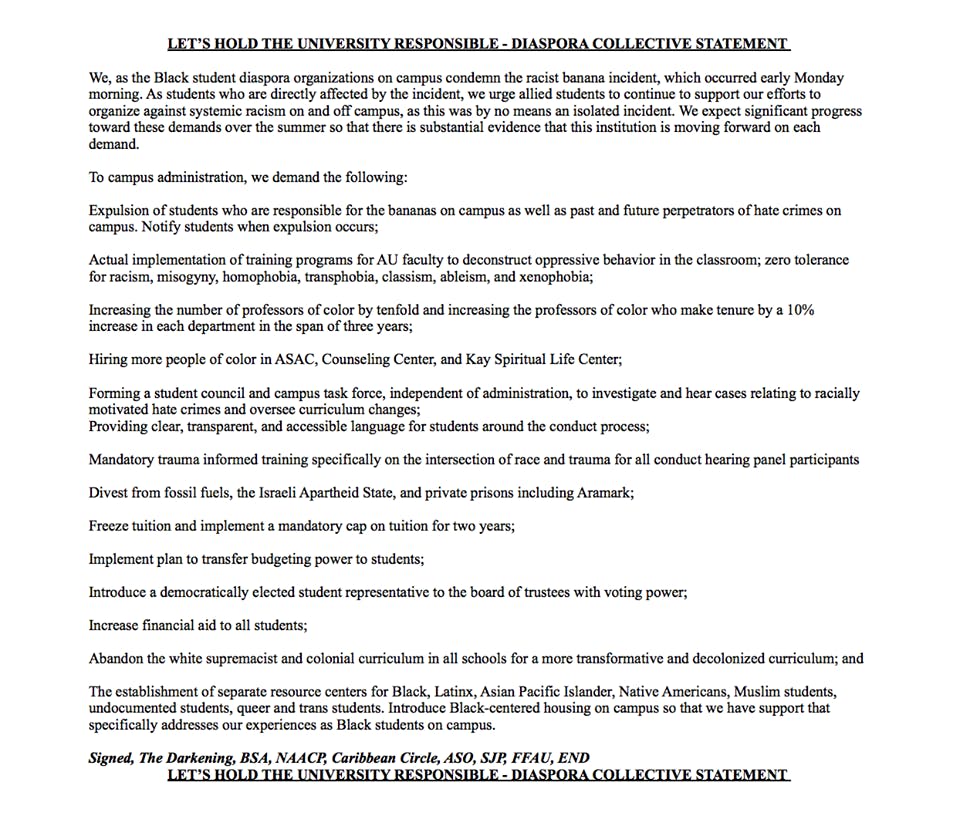 LET'S HOLD THE UNIVERSITY RESPONSIBLE - DIASPORA COLLECTIVE STATEMENT

We, as the Black student diaspora organizations on campus condemn the racist banana incident, which occurred early Monday morning. As students who are directly affected by the incident, we urge allied students to continue to support our efforts to organize against systemic racism on and off campus, as this was by no means an isolated incident. We expect significant progress toward these demands over the summer so that there is substantial evidence that this institution is moving forward on each demand.

To campus administration, we demand the following:

Expulsion of students who are responsible for the bananas on campus as well as past and future perpetrators of hate crimes on campus. Notify students when expulsion occurs;

Actual implementation of training programs for AU faculty to deconstruct oppressive behavior in the classroom; zero tolerance for racism, misogyny, homophobia, transphobia, classism, ableism, and xenophobia;

Increasing the number of professors of color by tenfold and increasing the professors of color who make tenure by a 10% increase in each department in the span of three years;

Hiring more people of color in ASAC, Counseling Center, and Kay Spiritual Life Center;

Forming a student council and campus task force, independent of administration, to investigate and hear cases relating to racially motivated hate crimes and oversee curriculum changes;
Providing clear, transparent, and accessible language for students around the conduct process;

Mandatory trauma informed training specifically on the intersection of race and trauma for all conduct hearing panel participants

Divest from fossil fuels, the Israeli Apartheid State, and private prisons including Aramark;

Freeze tuition and implement a mandatory cap on tuition for two years;

Implement plan to transfer budgeting power to students;

Introduce a democratically elected student representative to the board of trustees with voting power;

Increase financial aid to all students;

Abandon the white supremacist and colonial curriculum in all schools for a more transformative and decolonized curriculum; and

The establishment of separate resource centers for Black, Latinx, Asian Pacific Islander, Native Americans, Muslim students, undocumented students, queer and trans students. Introduce Black-centered housing on campus so that we have support that specifically addresses our experiences as Black students on campus.

Signed, The Darkening, BSA, NAACP, Caribbean Circle, ASO, SJP, FFAU, END
LET'S HOLD THE UNIVERSITY RESPONSIBLE - DIASPORA COLLECTIVE STATEMENT